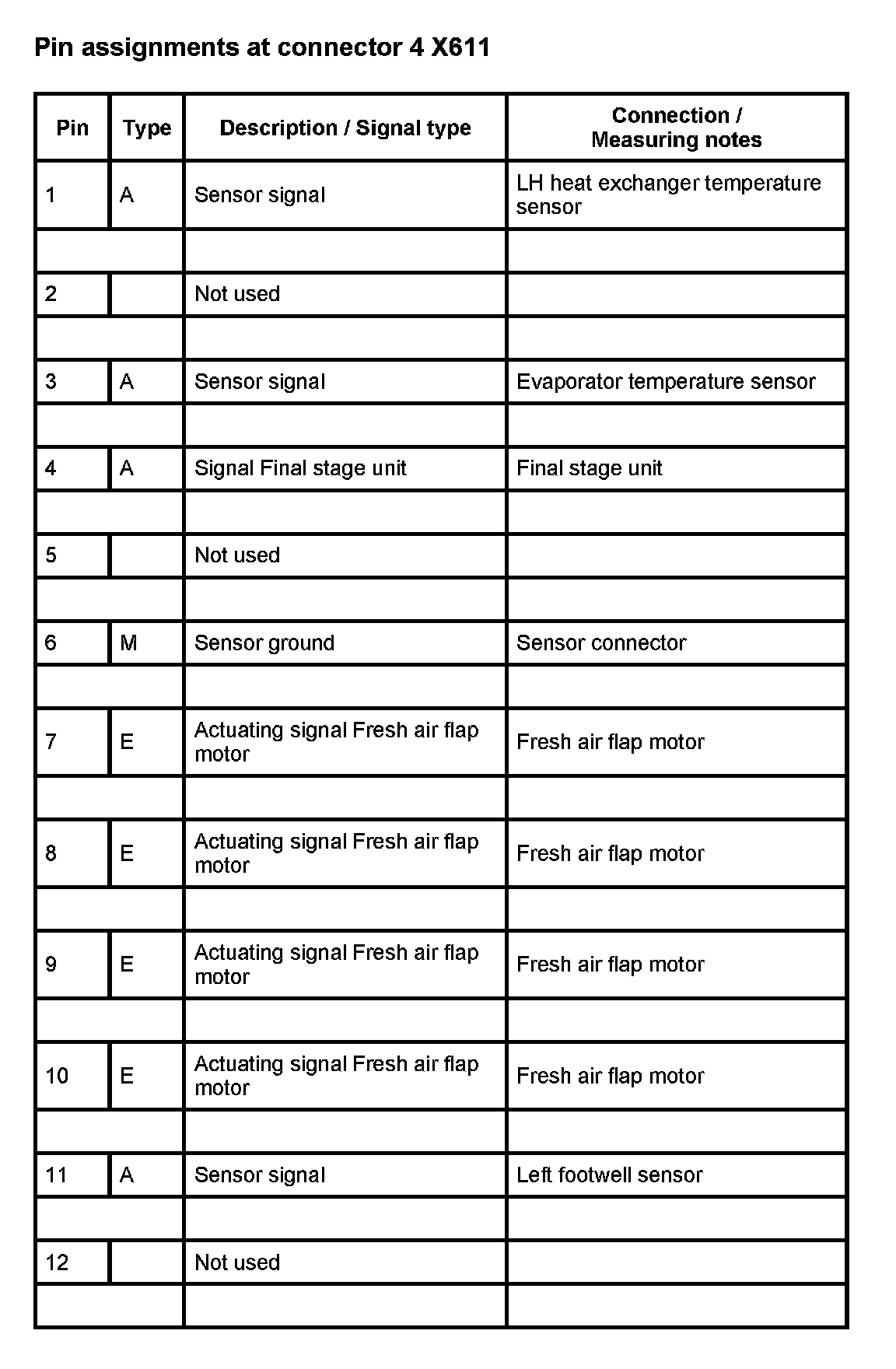 Pin assignments at connector 4 X611

| Pin | Type | Description / Signal type | Connection / Measuring notes |
|---|---|---|---|
| 1 | A | Sensor signal | LH heat exchanger temperature sensor |
| | | | |
| 2 | | Not used | |
| | | | |
| 3 | A | Sensor signal | Evaporator temperature sensor |
| | | | |
| 4 | A | Signal Final stage unit | Final stage unit |
| | | | |
| 5 | | Not used | |
| | | | |
| 6 | M | Sensor ground | Sensor connector |
| | | | |
| 7 | E | Actuating signal Fresh air flap motor | Fresh air flap motor |
| | | | |
| 8 | E | Actuating signal Fresh air flap motor | Fresh air flap motor |
| | | | |
| 9 | E | Actuating signal Fresh air flap motor | Fresh air flap motor |
| | | | |
| 10 | E | Actuating signal Fresh air flap motor | Fresh air flap motor |
| | | | |
| 11 | A | Sensor signal | Left footwell sensor |
| | | | |
| 12 | | Not used | |
| | | | |